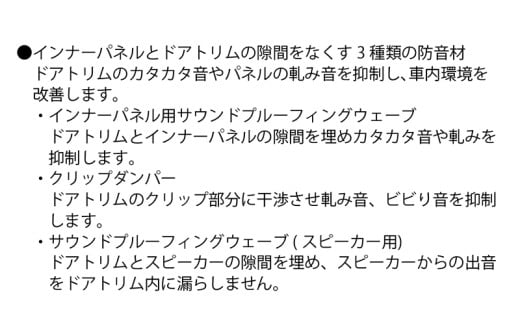 ●インナーパネルとドアトリムの隙間をなくす 3 種類の防音材
ドアトリムのカタカタ音やパネルの軋み音を抑制し、車内環境を改善します。

・インナーパネル用サウンドプルーフィングウェーブ
ドアトリムとインナーパネルの隙間を埋めカタカタ音や軋みを抑制します。

・クリップダンパー
ドアトリムのクリップ部分に干渉させ軋み音、ビビり音を抑制します。

・サウンドプルーフィングウェーブ ( スピーカー用)
ドアトリムとスピーカーの隙間を埋め、スピーカーからの出音をドアトリム内に漏らしません。